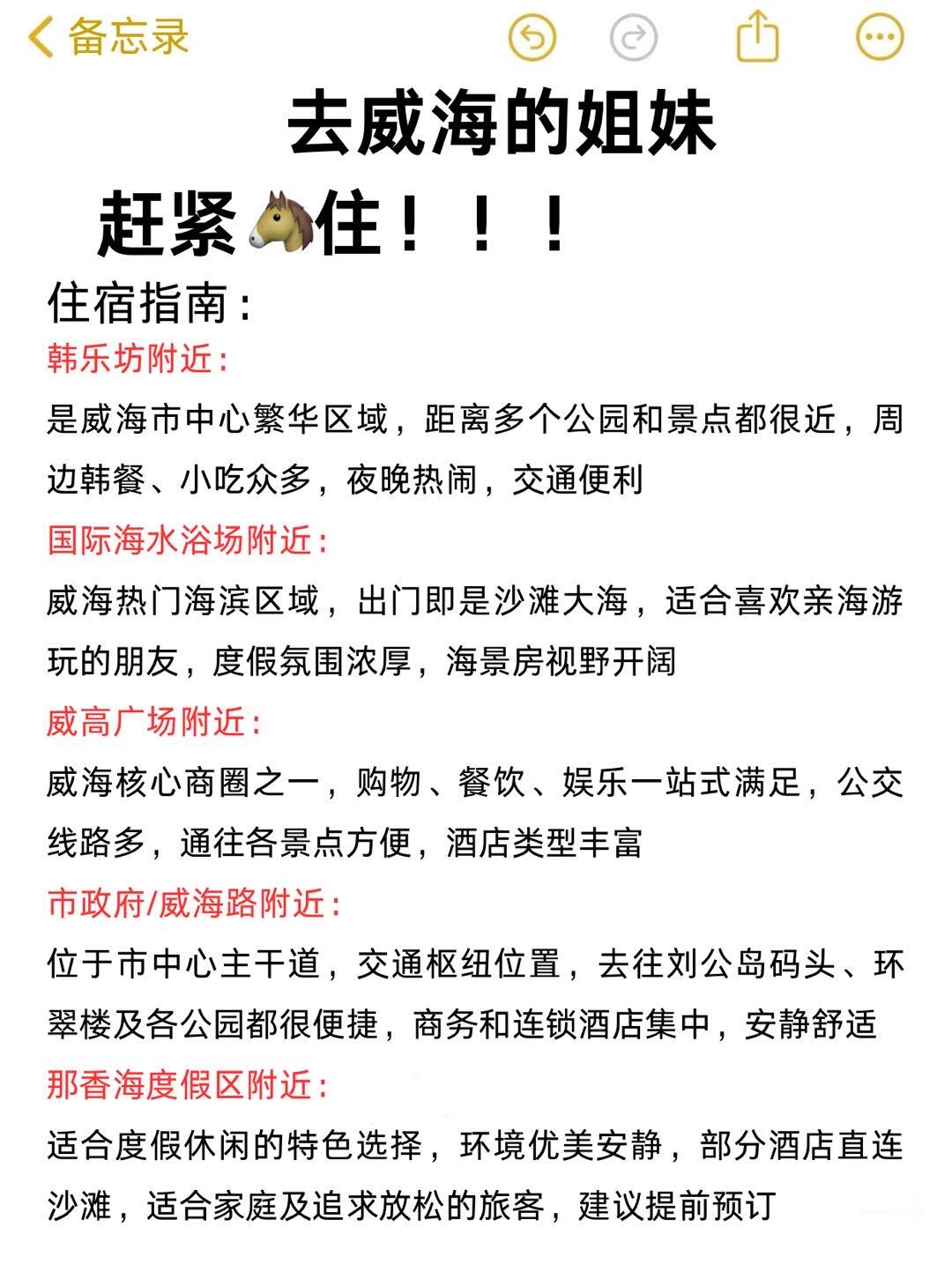 备忘录

去威海的姐妹

赶紧🐴住！！！

住宿指南：

韩乐坊附近：

是威海市中心繁华区域，距离多个公园和景点都很近，周边韩餐、小吃众多，夜晚热闹，交通便利

国际海水浴场附近：

威海热门海滨区域，出门即是沙滩大海，适合喜欢亲海游玩的朋友，度假氛围浓厚，海景房视野开阔

威高广场附近：

威海核心商圈之一，购物、餐饮、娱乐一站式满足，公交线路多，通往各景点方便，酒店类型丰富

市政府/威海路附近：

位于市中心主干道，交通枢纽位置，去往刘公岛码头、环翠楼及各公园都很便捷，商务和连锁酒店集中，安静舒适

那香海度假区附近：

适合度假休闲的特色选择，环境优美安静，部分酒店直连沙滩，适合家庭及追求放松的旅客，建议提前预订